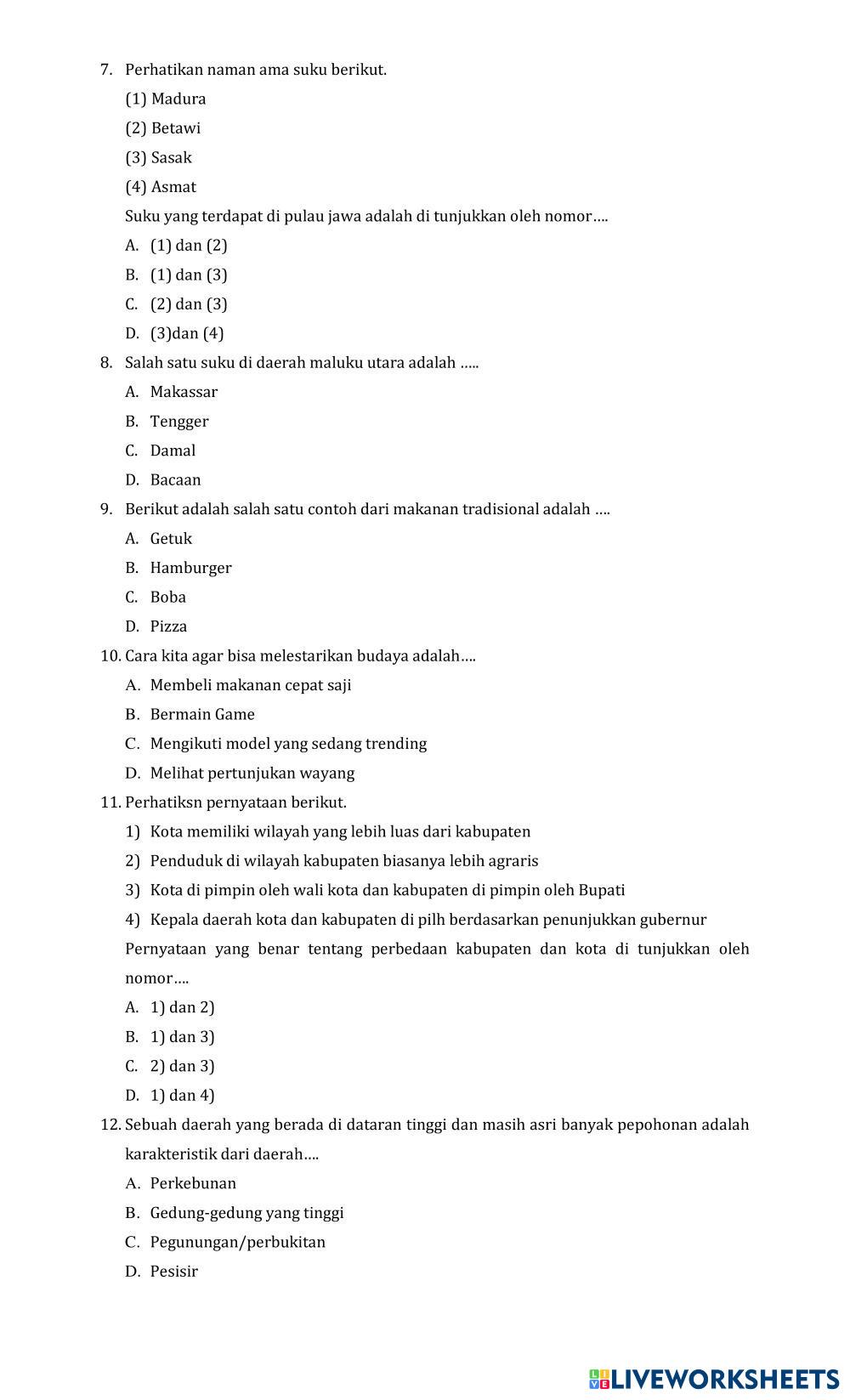 7. Perhatikan naman ama suku berikut.

(1) Madura

(2) Betawi

(3) Sasak

(4) Asmat

Suku yang terdapat di pulau jawa adalah di tunjukkan oleh nomor….

A. (1) dan (2)

B. (1) dan (3)

C. (2) dan (3)

D. (3)dan (4)

8. Salah satu suku di daerah maluku utara adalah …..

A. Makassar

B. Tengger

C. Damal

D. Bacaan

9. Berikut adalah salah satu contoh dari makanan tradisional adalah ….

A. Getuk

B. Hamburger

C. Boba

D. Pizza

10. Cara kita agar bisa melestarikan budaya adalah….

A. Membeli makanan cepat saji

B. Bermain Game

C. Mengikuti model yang sedang trending

D. Melihat pertunjukan wayang

11. Perhatiksn pernyataan berikut.

1) Kota memiliki wilayah yang lebih luas dari kabupaten

2) Penduduk di wilayah kabupaten biasanya lebih agraris

3) Kota di pimpin oleh wali kota dan kabupaten di pimpin oleh Bupati

4) Kepala daerah kota dan kabupaten di pilh berdasarkan penunjukkan gubernur

Pernyataan yang benar tentang perbedaan kabupaten dan kota di tunjukkan oleh nomor….

A. 1) dan 2)

B. 1) dan 3)

C. 2) dan 3)

D. 1) dan 4)

12. Sebuah daerah yang berada di dataran tinggi dan masih asri banyak pepohonan adalah karakteristik dari daerah….

A. Perkebunan

B. Gedung-gedung yang tinggi

C. Pegunungan/perbukitan

D. Pesisir

LIVEWORKSHEETS